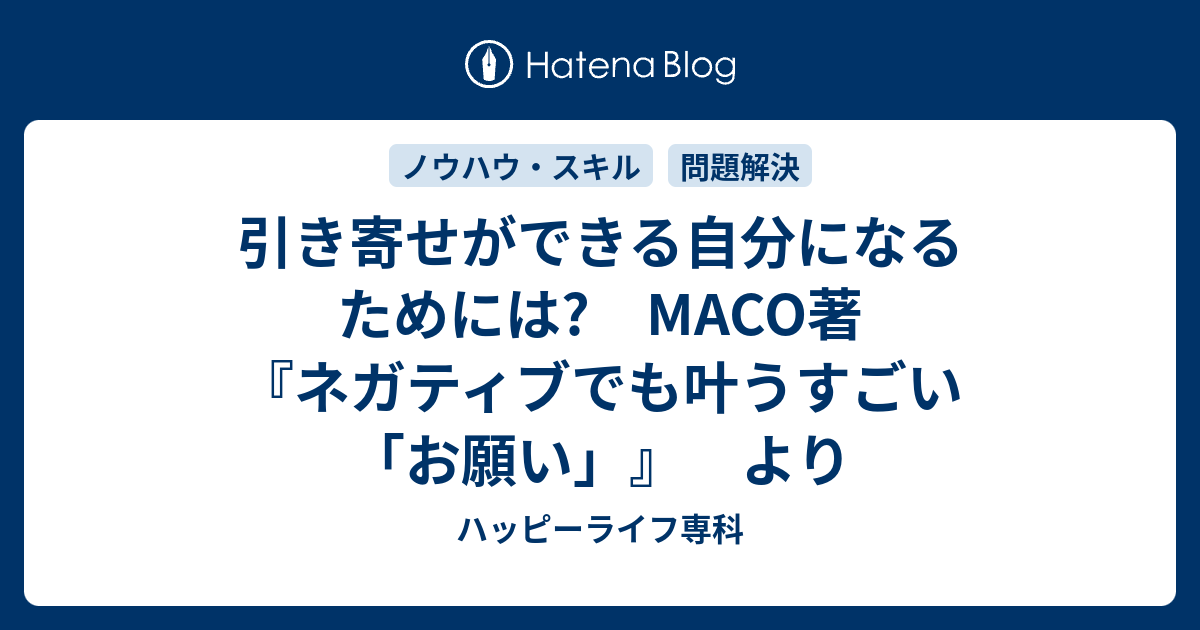 Hatena Blog

ノウハウ・スキル　問題解決

引き寄せができる自分になるためには?　MACO著『ネガティブでも叶うすごい「お願い」』　より

ハッピーライフ専科